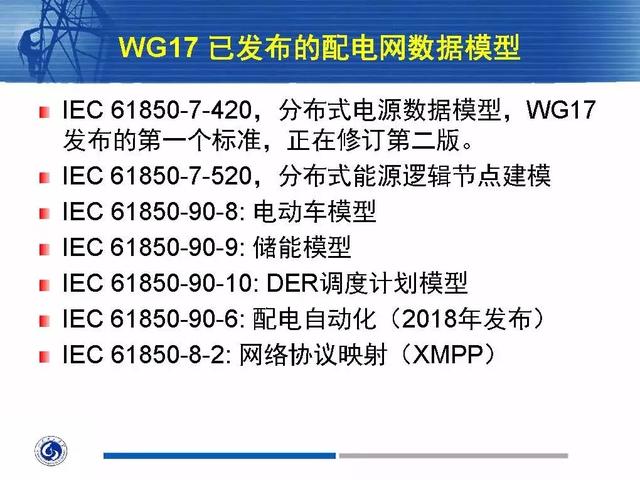 WG17 已发布的配电网数据模型

IEC 61850-7-420，分布式电源数据模型，WG17发布的第一个标准，正在修订第二版。

IEC 61850-7-520，分布式能源逻辑节点建模

IEC 61850-90-8: 电动车模型

IEC 61850-90-9: 储能模型

IEC 61850-90-10: DER调度计划模型

IEC 61850-90-6: 配电自动化（2018年发布）

IEC 61850-8-2: 网络协议映射（XMPP）